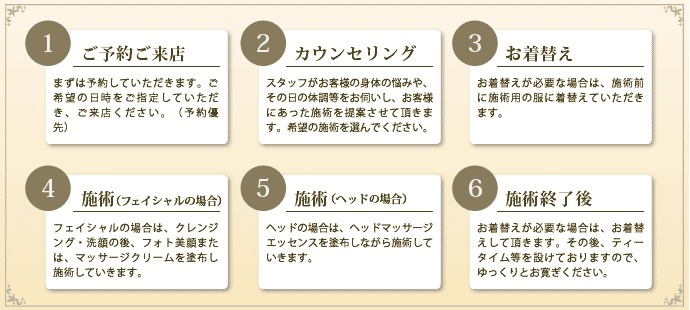 1
ご予約ご来店

まずは予約していただきます。ご希望の日時をご指定していただき、ご来店ください。（予約優先）

2
カウンセリング

スタッフがお客様の身体の悩みや、その日の体調等をお伺いし、お客様にあった施術を提案させて頂きます。希望の施術を選んでください。

3
お着替え

お着替えが必要な場合は、施術前に施術用の服に着替えていただきます。

4
施術（フェイシャルの場合）

フェイシャルの場合は、クレンジング・洗顔の後、フォト美顔または、マッサージクリームを塗布し施術していきます。

5
施術（ヘッドの場合）

ヘッドの場合は、ヘッドマッサージエッセンスを塗布しながら施術していきます。

6
施術終了後

お着替えが必要な場合は、お着替えして頂きます。その後、ティータイム等を設けておりますので、ゆっくりとお寛ぎください。